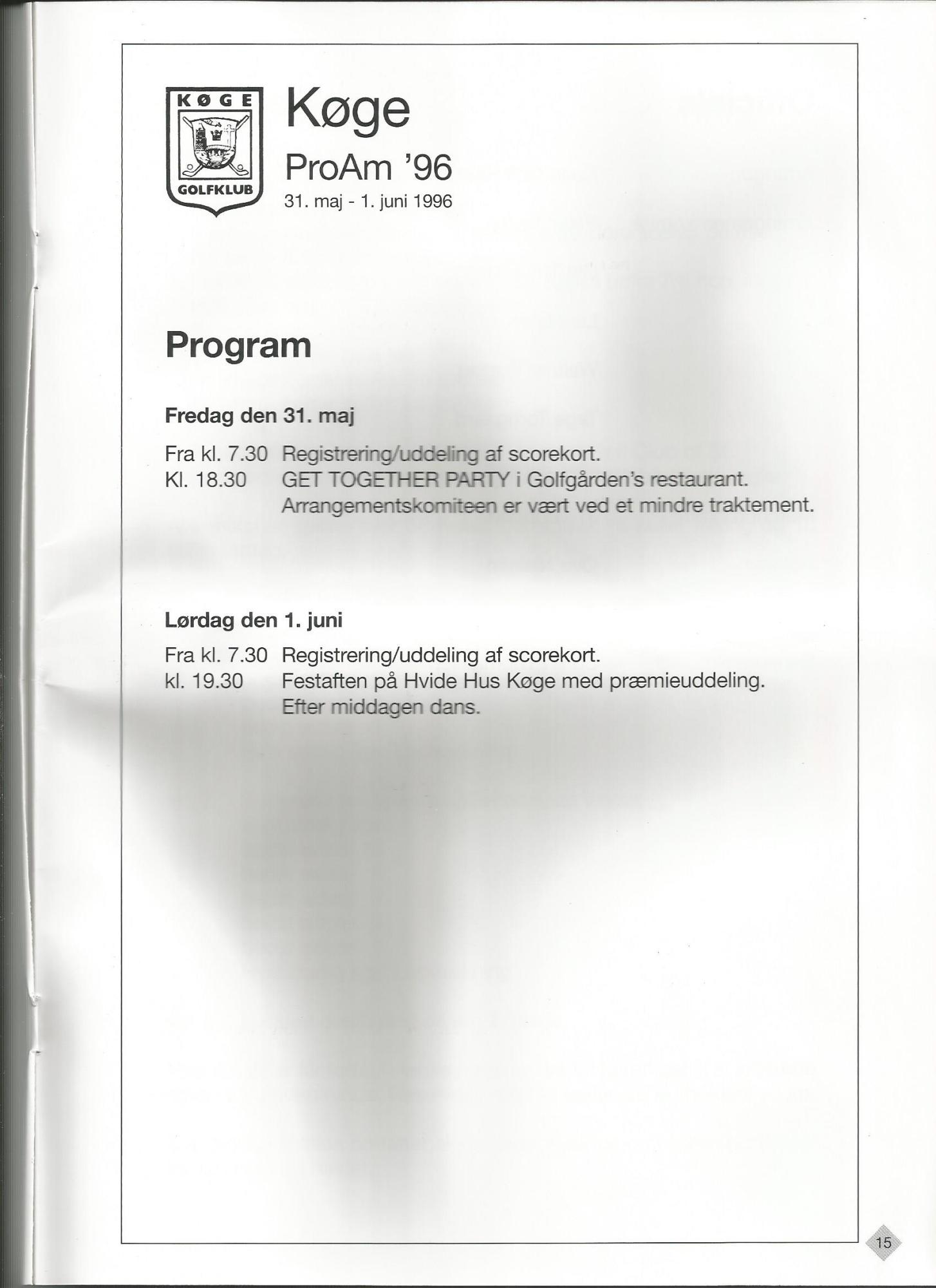 KØGE
GOLFKLUB

Køge
ProAm '96
31. maj - 1. juni 1996

Program

Fredag den 31. maj

Fra kl. 7.30 Registrering/uddeling af scorekort.
Kl. 18.30 GET TOGETHER PARTY i Golfgården's restaurant. Arrangementskomiteen er vært ved et mindre traktement.

Lørdag den 1. juni

Fra kl. 7.30 Registrering/uddeling af scorekort.
kl. 19.30 Festaften på Hvide Hus Køge med præmieuddeling. Efter middagen dans.

15